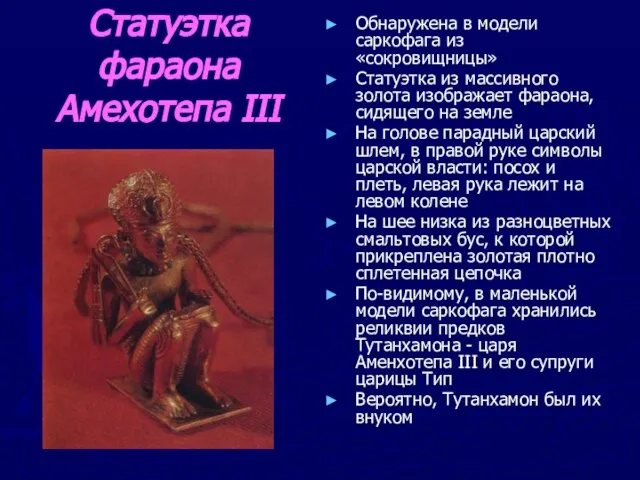 Статуэтка фараона Амехотепа III

► Обнаружена в модели саркофага из «сокровищницы»
► Статуэтка из массивного золота изображает фараона, сидящего на земле
► На голове парадный царский шлем, в правой руке символы царской власти: посох и плеть, левая рука лежит на левом колене
► На шее низка из разноцветных смальтовых бус, к которой прикреплена золотая плотно сплетенная цепочка
► По-видимому, в маленькой модели саркофага хранились реликвии предков Тутанхамона - царя Аменхотепа III и его супруги царицы Тип
► Вероятно, Тутанхамон был их внуком